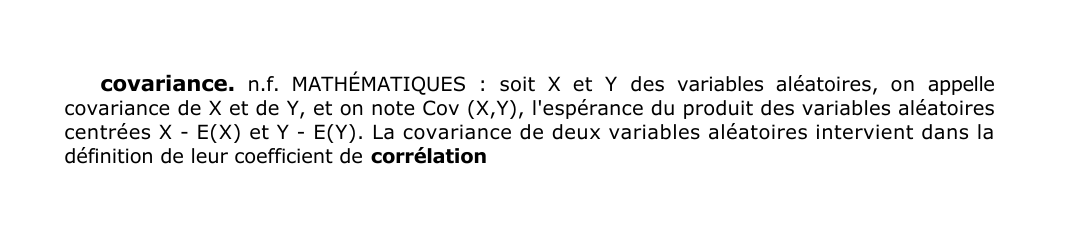 covariance. n.f. MATHÉMATIQUES : soit X et Y des variables aléatoires, on appelle covariance de X et de Y, et on note Cov (X,Y), l'espérance du produit des variables aléatoires centrées X - E(X) et Y - E(Y). La covariance de deux variables aléatoires intervient dans la définition de leur coefficient de corrélation